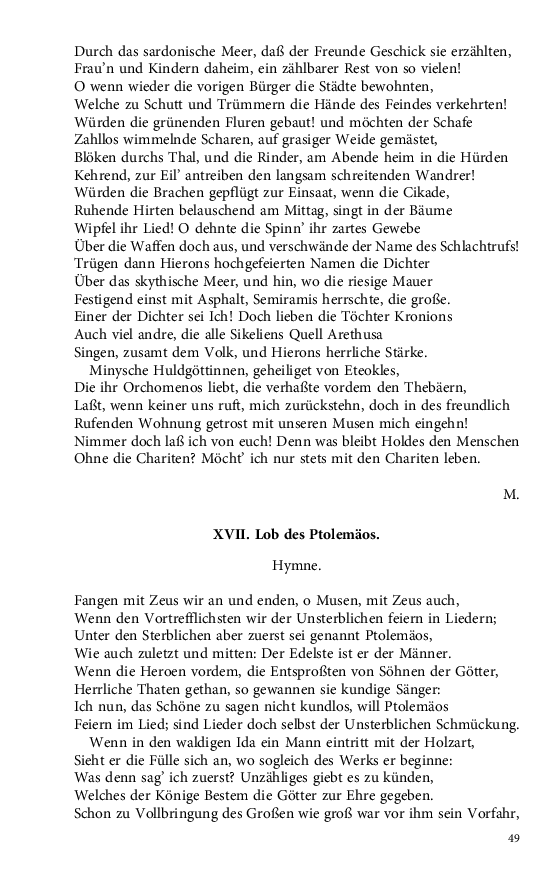 Durch das sardonische Meer, daß der Freunde Geschick sie erzählten,
Frau'n und Kindern daheim, ein zählbarer Rest von so vielen!
O wenn wieder die vorigen Bürger die Städte bewohnten,
Welche zu Schutt und Trümmern die Hände des Feindes verkehrten!
Würden die grünenden Fluren gebaut! und möchten der Schafe
Zahllos wimmelnde Scharen, auf grasiger Weide gemästet,
Blöken durchs Thal, und die Rinder, am Abende heim in die Hürden
Kehrend, zur Eil' antreiben den langsam schreitenden Wandrer!
Würden die Brachen gepflügt zur Einsaat, wenn die Cikade,
Ruhende Hirten belauschend am Mittag, singt in der Bäume
Wipfel ihr Lied! O dehnte die Spinn' ihr zartes Gewebe
Über die Waffen doch aus, und verschwände der Name des Schlachtrufs!
Trügen dann Hierons hochgefeierten Namen die Dichter
Über das skythische Meer, und hin, wo die riesige Mauer
Festigend einst mit Asphalt, Semiramis herrschte, die große.
Einer der Dichter sei Ich! Doch lieben die Töchter Kronions
Auch viel andre, die alle Sikeliens Quell Arethusa
Singen, zusamt dem Volk, und Hierons herrliche Stärke.
Minysche Huldgöttinnen, geheiliget von Eteokles,
Die ihr Orchomenos liebt, die verhaßte vordem den Thebäern,
Laßt, wenn keiner uns ruft, mich zurückstehn, doch in des freundlich
Rufenden Wohnung getrost mit unseren Musen mich eingehn!
Nimmer doch laß ich von euch! Denn was bleibt Holdes den Menschen
Ohne die Chariten? Möcht' ich nur stets mit den Chariten leben.

M.

XVII. Lob des Ptolemäos.

Hymne.

Fangen mit Zeus wir an und enden, o Musen, mit Zeus auch,
Wenn den Vortrefflichsten wir der Unsterblichen feiern in Liedern;
Unter den Sterblichen aber zuerst sei genannt Ptolemäos,
Wie auch zuletzt und mitten: Der Edelste ist er der Männer.
Wenn die Heroen vordem, die Entsproßten von Söhnen der Götter,
Herrliche Thaten gethan, so gewannen sie kundige Sänger:
Ich nun, das Schöne zu sagen nicht kundlos, will Ptolemäos
Feiern im Lied; sind Lieder doch selbst der Unsterblichen Schmückung.
Wenn in den waldigen Ida ein Mann eintritt mit der Holzart,
Sieht er die Fülle sich an, wo sogleich des Werks er beginne:
Was denn sag' ich zuerst? Unzähliges giebt es zu künden,
Welches der Könige Bestem die Götter zur Ehre gegeben.
Schon zu Vollbringung des Großen wie groß war vor ihm sein Vorfahr,

49